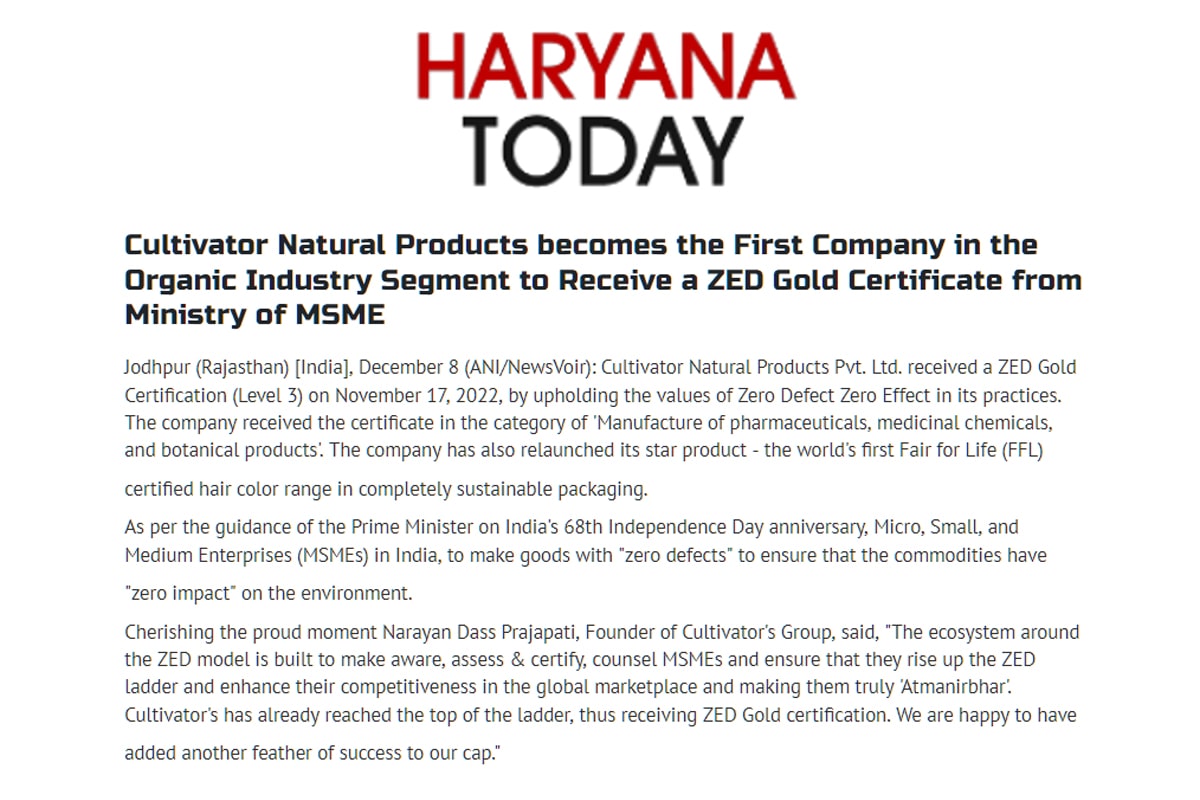 HARYANA TODAY

Cultivator Natural Products becomes the First Company in the Organic Industry Segment to Receive a ZED Gold Certificate from Ministry of MSME

Jodhpur (Rajasthan) [India], December 8 (ANI/NewsVoir): Cultivator Natural Products Pvt. Ltd. received a ZED Gold Certification (Level 3) on November 17, 2022, by upholding the values of Zero Defect Zero Effect in its practices. The company received the certificate in the category of 'Manufacture of pharmaceuticals, medicinal chemicals, and botanical products'. The company has also relaunched its star product - the world's first Fair for Life (FFL) certified hair color range in completely sustainable packaging.

As per the guidance of the Prime Minister on India's 68th Independence Day anniversary, Micro, Small, and Medium Enterprises (MSMEs) in India, to make goods with "zero defects" to ensure that the commodities have "zero impact" on the environment.

Cherishing the proud moment Narayan Dass Prajapati, Founder of Cultivator's Group, said, "The ecosystem around the ZED model is built to make aware, assess & certify, counsel MSMEs and ensure that they rise up the ZED ladder and enhance their competitiveness in the global marketplace and making them truly 'Atmanirbhar'. Cultivator's has already reached the top of the ladder, thus receiving ZED Gold certification. We are happy to have added another feather of success to our cap."